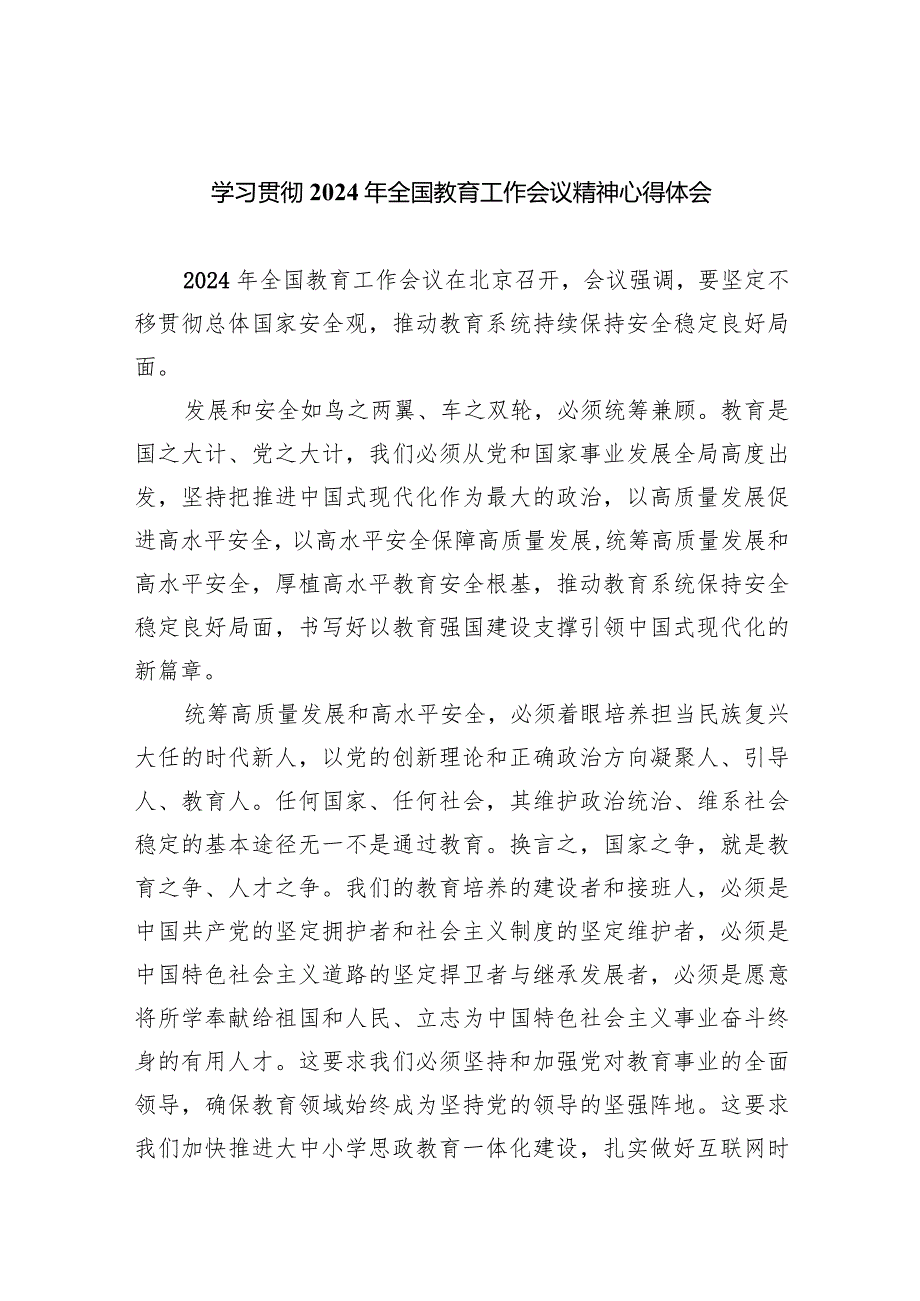 学习贯彻2024年全国教育工作会议精神心得体会

2024年全国教育工作会议在北京召开，会议强调，要坚定不移贯彻总体国家安全观，推动教育系统持续保持安全稳定良好局面。

发展和安全如鸟之两翼、车之双轮，必须统筹兼顾。教育是国之大计、党之大计，我们必须从党和国家事业发展全局高度出发，坚持把推进中国式现代化作为最大的政治，以高质量发展促进高水平安全，以高水平安全保障高质量发展,统筹高质量发展和高水平安全，厚植高水平教育安全根基，推动教育系统保持安全稳定良好局面，书写好以教育强国建设支撑引领中国式现代化的新篇章。

统筹高质量发展和高水平安全，必须着眼培养担当民族复兴大任的时代新人，以党的创新理论和正确政治方向凝聚人、引导人、教育人。任何国家、任何社会，其维护政治统治、维系社会稳定的基本途径无一不是通过教育。换言之，国家之争，就是教育之争、人才之争。我们的教育培养的建设者和接班人，必须是中国共产党的坚定拥护者和社会主义制度的坚定维护者，必须是中国特色社会主义道路的坚定捍卫者与继承发展者，必须是愿意将所学奉献给祖国和人民、立志为中国特色社会主义事业奋斗终身的有用人才。这要求我们必须坚持和加强党对教育事业的全面领导，确保教育领域始终成为坚持党的领导的坚强阵地。这要求我们加快推进大中小学思政教育一体化建设，扎实做好互联网时